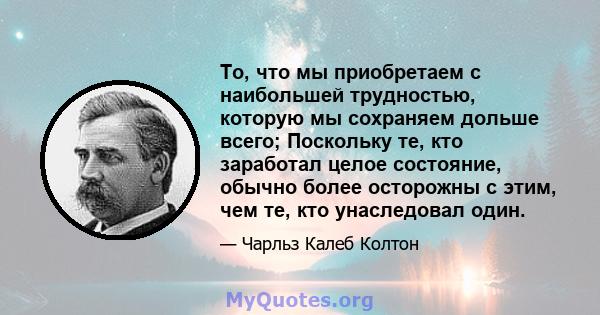 То, что мы приобретаем с наибольшей трудностью, которую мы сохраняем дольше всего; Поскольку те, кто заработал целое состояние, обычно более осторожны с этим, чем те, кто унаследовал один.

— Чарльз Калеб Колтон

MyQuotes.org